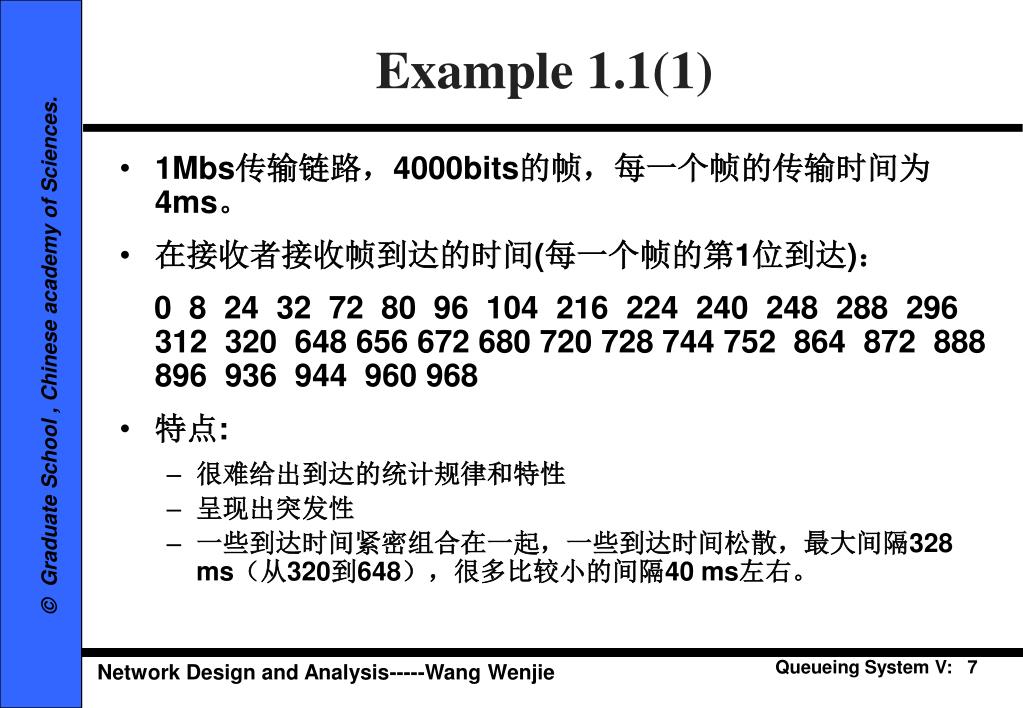 © Graduate School , Chinese academy of Sciences.

Example 1.1(1)

• 1Mbs传输链路，4000bits的帧，每一个帧的传输时间为4ms。

• 在接收者接收帧到达的时间(每一个帧的第1位到达)：

0 8 24 32 72 80 96 104 216 224 240 248 288 296 312 320 648 656 672 680 720 728 744 752 864 872 888 896 936 944 960 968

• 特点:

– 很难给出到达的统计规律和特性

– 呈现出突发性

– 一些到达时间紧密组合在一起，一些到达时间松散，最大间隔328 ms（从320到648），很多比较小的间隔40 ms左右。

Network Design and Analysis-----Wang Wenjie

Queueing System V: 7